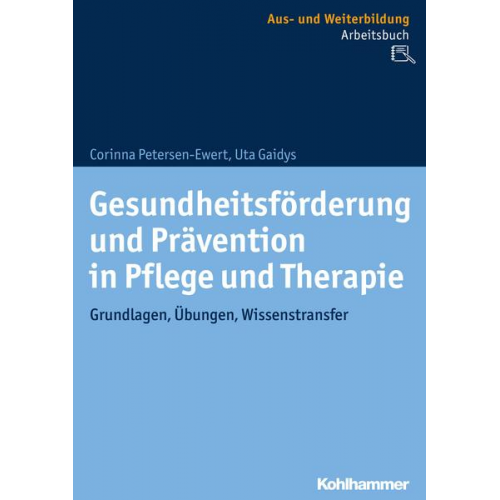 Aus- und Weiterbildung
Arbeitsbuch

Corinna Petersen-Ewert, Uta Gaidys

Gesundheitsförderung und Prävention in Pflege und Therapie

Grundlagen, Übungen, Wissenstransfer

Kohlhammer